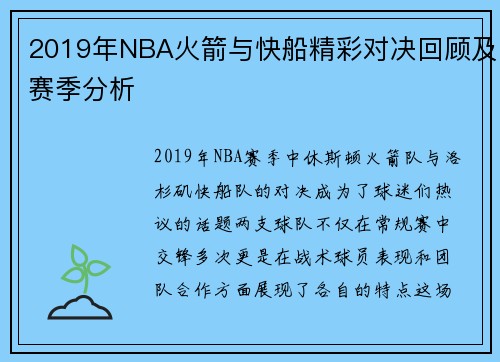 2019年NBA火箭与快船精彩对决回顾及赛季分析

2019年NBA赛季中休斯顿火箭队与洛杉矶快船队的对决成为了球迷们热议的话题两支球队不仅在常规赛中交锋多次更是在战术球员表现和团队合作方面展现了各自的特点这场